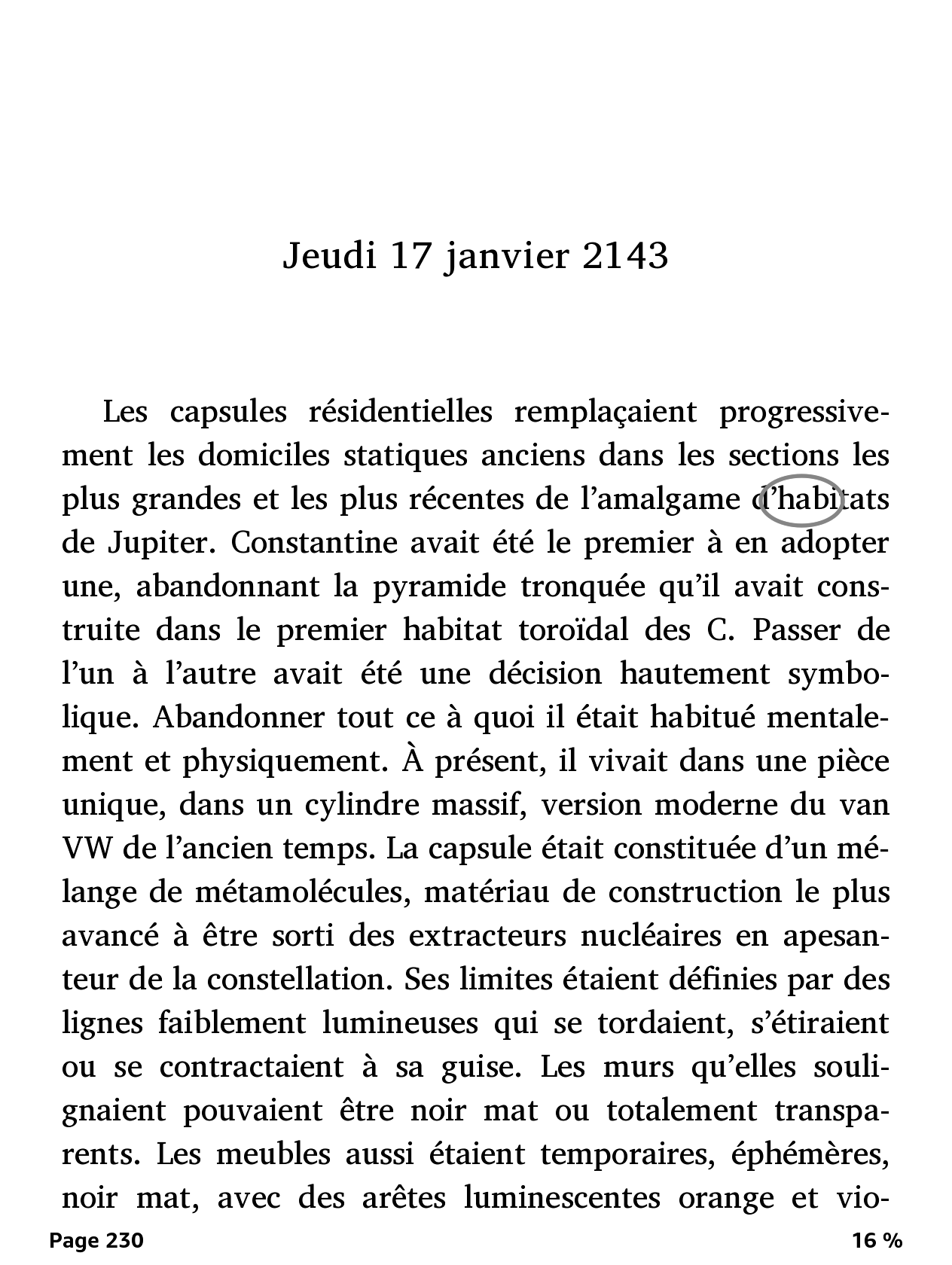 Jeudi 17 janvier 2143

Les capsules résidentielles remplaçaient progressivement les domiciles statiques anciens dans les sections les plus grandes et les plus récentes de l’amalgame d’habitats de Jupiter. Constantine avait été le premier à en adopter une, abandonnant la pyramide tronquée qu’il avait construite dans le premier habitat toroïdal des C. Passer de l’un à l’autre avait été une décision hautement symbolique. Abandonner tout ce à quoi il était habitué mentalement et physiquement. À présent, il vivait dans une pièce unique, dans un cylindre massif, version moderne du van VW de l’ancien temps. La capsule était constituée d’un mélange de métamolécules, matériau de construction le plus avancé à être sorti des extracteurs nucléaires en apesanteur de la constellation. Ses limites étaient définies par des lignes faiblement lumineuses qui se tordaient, s’étiraient ou se contractaient à sa guise. Les murs qu’elles soulignaient pouvaient être noir mat ou totalement transparents. Les meubles aussi étaient temporaires, éphémères, noir mat, avec des arêtes luminescentes orange et vio-

Page 230

16 %